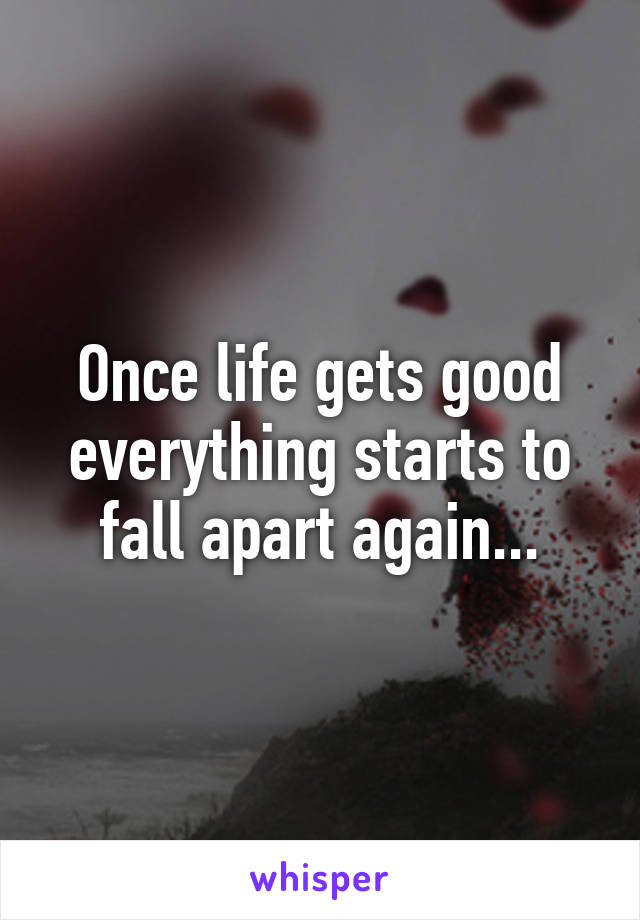 Once life gets good everything starts to fall apart again...

whisper